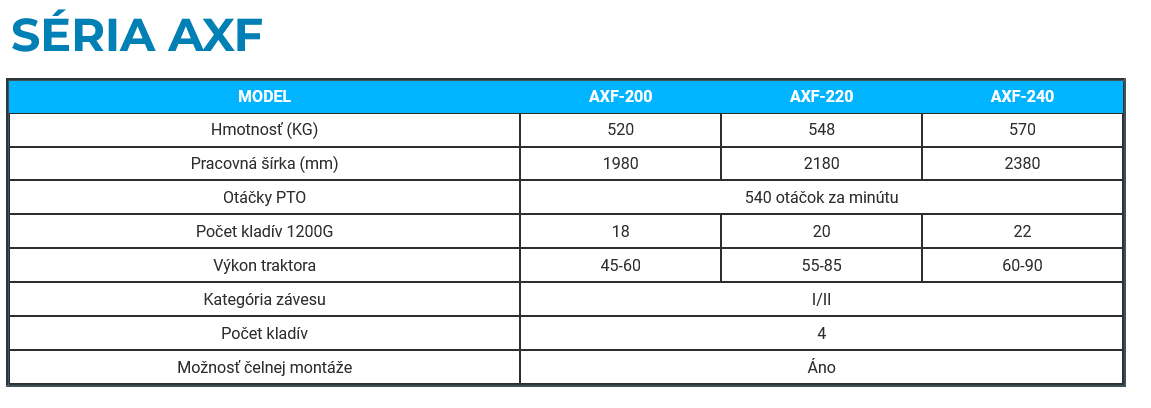 SÉRIA AXF

| MODEL | AXF-200 | AXF-220 | AXF-240 |
|---|---|---|---|
| Hmotnosť (KG) | 520 | 548 | 570 |
| Pracovná šírka (mm) | 1980 | 2180 | 2380 |
| Otáčky PTO | 540 otáčok za minútu | | |
| Počet kladív 1200G | 18 | 20 | 22 |
| Výkon traktora | 45-60 | 55-85 | 60-90 |
| Kategória závesu | I/II | | |
| Počet kladív | 4 | | |
| Možnosť čelnej montáže | Áno | | |